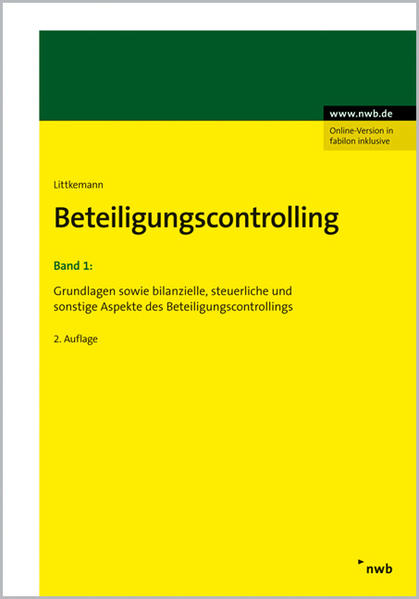 www.nwb.de

Online-Version in fabilon inklusive

Littkemann

Beteiligungscontrolling

Band 1:

Grundlagen sowie bilanzielle, steuerliche und sonstige Aspekte des Beteiligungscontrollings

2. Auflage

nwb